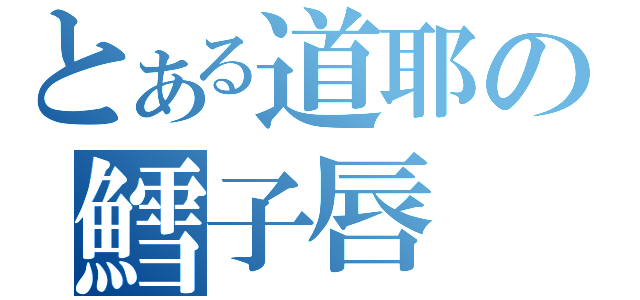 とある道耶の
鱈子唇